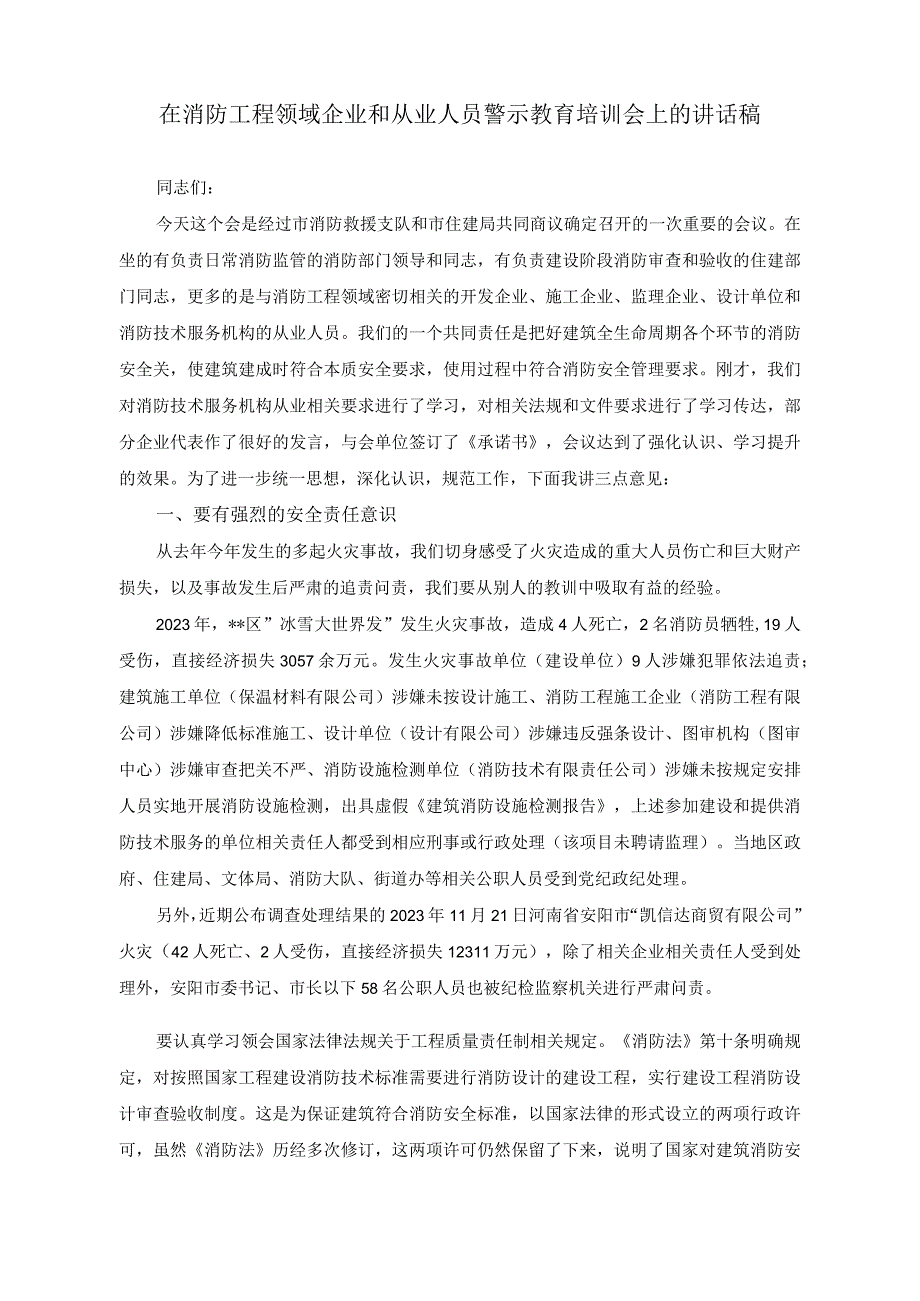 在消防工程领域企业和从业人员警示教育培训会上的讲话稿

同志们：

今天这个会是经过市消防救援支队和市住建局共同商议确定召开的一次重要的会议。在坐的有负责日常消防监管的消防部门领导和同志，有负责建设阶段消防审查和验收的住建部门同志，更多的是与消防工程领域密切相关的开发企业、施工企业、监理企业、设计单位和消防技术服务机构的从业人员。我们的一个共同责任是把好建筑全生命周期各个环节的消防安全关，使建筑建成时符合本质安全要求，使用过程中符合消防安全管理要求。刚才，我们对消防技术服务机构从业相关要求进行了学习，对相关法规和文件要求进行了学习传达，部分企业代表作了很好的发言，与会单位签订了《承诺书》，会议达到了强化认识、学习提升的效果。为了进一步统一思想，深化认识，规范工作，下面我讲三点意见：

一、要有强烈的安全责任意识

从去年今年发生的多起火灾事故，我们切身感受了火灾造成的重大人员伤亡和巨大财产损失，以及事故发生后严肃的追责问责，我们要从别人的教训中吸取有益的经验。

2023年，**区”冰雪大世界发”发生火灾事故，造成4人死亡，2名消防员牺牲，19人受伤，直接经济损失3057余万元。发生火灾事故单位（建设单位）9人涉嫌犯罪依法追责；建筑施工单位（保温材料有限公司）涉嫌未按设计施工、消防工程施工企业（消防工程有限公司）涉嫌降低标准施工、设计单位（设计有限公司）涉嫌违反强条设计、图审机构（图审中心）涉嫌审查把关不严、消防设施检测单位（消防技术有限责任公司）涉嫌未按规定安排人员实地开展消防设施检测，出具虚假《建筑消防设施检测报告》，上述参加建设和提供消防技术服务的单位相关责任人都受到相应刑事或行政处理（该项目未聘请监理）。当地区政府、住建局、文体局、消防大队、街道办等相关公职人员受到党纪政纪处理。

另外，近期公布调查处理结果的2023年11月21日河南省安阳市“凯信达商贸有限公司”火灾（42人死亡、2人受伤，直接经济损失12311万元），除了相关企业相关责任人受到处理外，安阳市委书记、市长以下58名公职人员也被纪检监察机关进行严肃问责。

要认真学习领会国家法律法规关于工程质量责任制相关规定。《消防法》第十条明确规定，对按照国家工程建设消防技术标准需要进行消防设计的建设工程，实行建设工程消防设计审查验收制度。这是为保证建筑符合消防安全标准，以国家法律的形式设立的两项行政许可，虽然《消防法》历经多次修订，这两项许可仍然保留了下来，说明了国家对建筑消防安